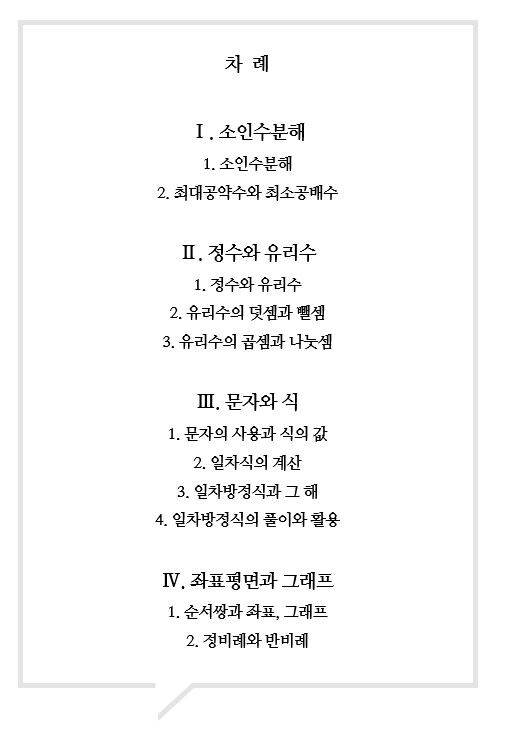 차 례

Ⅰ. 소인수분해

1. 소인수분해

2. 최대공약수와 최소공배수

Ⅱ. 정수와 유리수

1. 정수와 유리수

2. 유리수의 덧셈과 뺄셈

3. 유리수의 곱셈과 나눗셈

Ⅲ. 문자와 식

1. 문자의 사용과 식의 값

2. 일차식의 계산

3. 일차방정식과 그 해

4. 일차방정식의 풀이와 활용

Ⅳ. 좌표평면과 그래프

1. 순서쌍과 좌표, 그래프

2. 정비례와 반비례